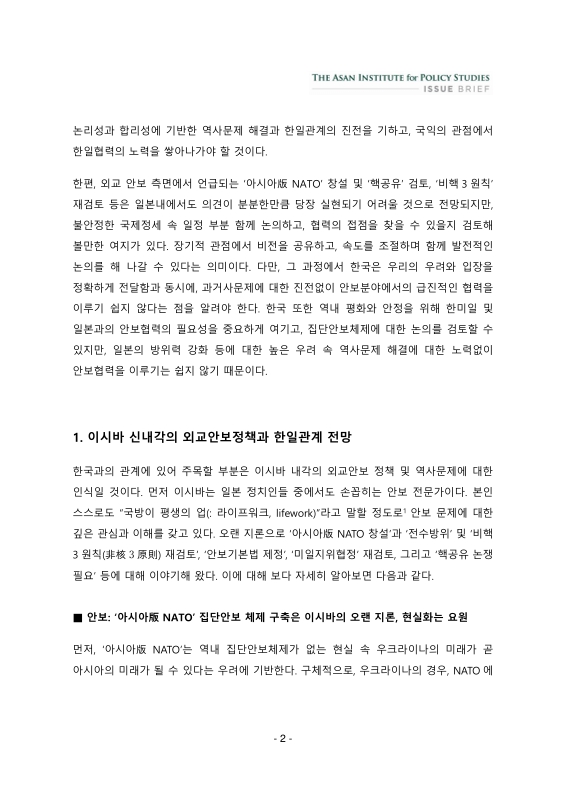 THE ASAN INSTITUTE for POLICY STUDIES
ISSUE BRIEF

논리성과 합리성에 기반한 역사문제 해결과 한일관계의 진전을 기하고, 국익의 관점에서 한일협력의 노력을 쌓아나가야 할 것이다.

한편, 외교 안보 측면에서 언급되는 '아시아版 NATO' 창설 및 '핵공유' 검토, '비핵 3 원칙' 재검토 등은 일본내에서도 의견이 분분한만큼 당장 실현되기 어려울 것으로 전망되지만, 불안정한 국제정세 속 일정 부분 함께 논의하고, 협력의 접점을 찾을 수 있을지 검토해 볼만한 여지가 있다. 장기적 관점에서 비전을 공유하고, 속도를 조절하며 함께 발전적인 논의를 해 나갈 수 있다는 의미이다. 다만, 그 과정에서 한국은 우리의 우려와 입장을 정확하게 전달함과 동시에, 과거사문제에 대한 진전없이 안보분야에서의 급진적인 협력을 이루기 쉽지 않다는 점을 알려야 한다. 한국 또한 역내 평화와 안정을 위해 한미일 및 일본과의 안보협력의 필요성을 중요하게 여기고, 집단안보체제에 대한 논의를 검토할 수 있지만, 일본의 방위력 강화 등에 대한 높은 우려 속 역사문제 해결에 대한 노력없이 안보협력을 이루기는 쉽지 않기 때문이다.

1. 이시바 신내각의 외교안보정책과 한일관계 전망

한국과의 관계에 있어 주목할 부분은 이시바 내각의 외교안보 정책 및 역사문제에 대한 인식일 것이다. 먼저 이시바는 일본 정치인들 중에서도 손꼽히는 안보 전문가이다. 본인 스스로도 "국방이 평생의 업(: 라이프워크, lifework)"라고 말할 정도로$^1$ 안보 문제에 대한 깊은 관심과 이해를 갖고 있다. 오랜 지론으로 '아시아版 NATO 창설'과 '전수방위' 및 '비핵 3 원칙(非核 3 原則) 재검토', '안보기본법 제정', '미일지위협정' 재검토, 그리고 '핵공유 논쟁 필요' 등에 대해 이야기해 왔다. 이에 대해 보다 자세히 알아보면 다음과 같다.

■ 안보: '아시아版 NATO' 집단안보 체제 구축은 이시바의 오랜 지론, 현실화는 요원

먼저, '아시아版 NATO'는 역내 집단안보체제가 없는 현실 속 우크라이나의 미래가 곧 아시아의 미래가 될 수 있다는 우려에 기반한다. 구체적으로, 우크라이나의 경우, NATO 에

- 2 -